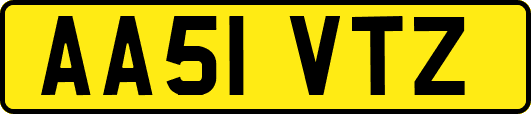 AA51 VTZ